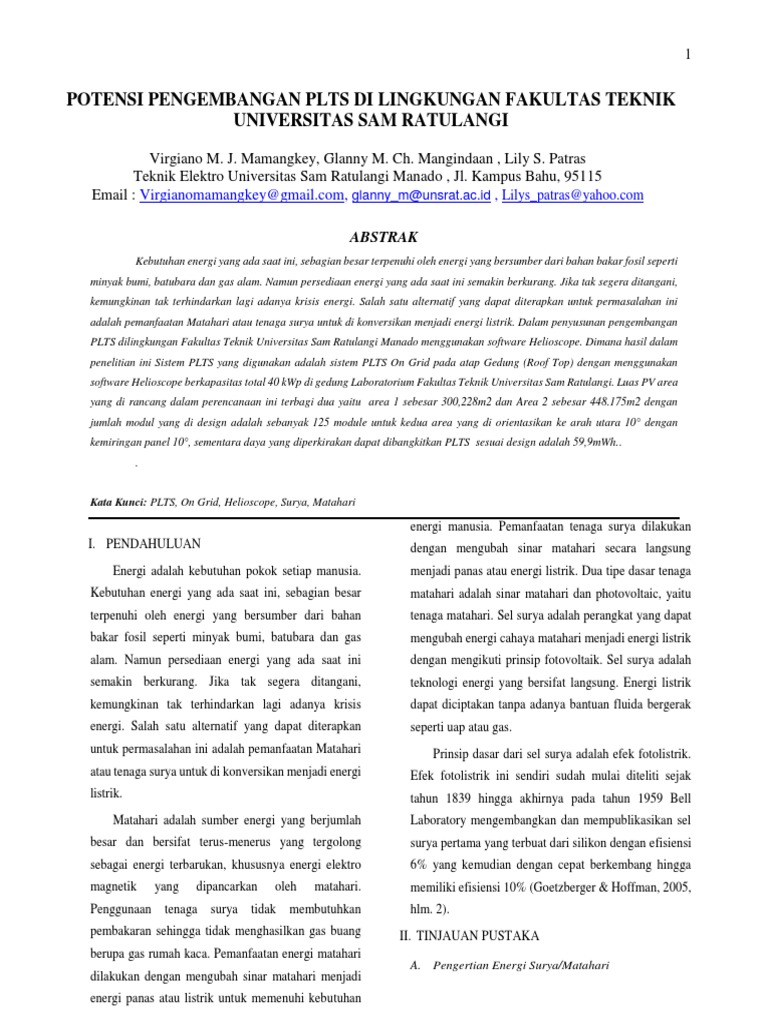 1

POTENSI PENGEMBANGAN PLTS DI LINGKUNGAN FAKULTAS TEKNIK UNIVERSITAS SAM RATULANGI

Virgiano M. J. Mamangkey, Glanny M. Ch. Mangindaan , Lily S. Patras
Teknik Elektro Universitas Sam Ratulangi Manado , Jl. Kampus Bahu, 95115
Email : Virgianomamangkey@gmail.com, glanny_m@unsrat.ac.id , Lilys_patras@yahoo.com

ABSTRAK

Kebutuhan energi yang ada saat ini, sebagian besar terpenuhi oleh energi yang bersumber dari bahan bakar fosil seperti minyak bumi, batubara dan gas alam. Namun persediaan energi yang ada saat ini semakin berkurang. Jika tak segera ditangani, kemungkinan tak terhindarkan lagi adanya krisis energi. Salah satu alternatif yang dapat diterapkan untuk permasalahan ini adalah pemanfaatan Matahari atau tenaga surya untuk di konversikan menjadi energi listrik. Dalam penyusunan pengembangan PLTS dilingkungan Fakultas Teknik Universitas Sam Ratulangi Manado menggunakan software Helioscope. Dimana hasil dalam penelitian ini Sistem PLTS yang digunakan adalah sistem PLTS On Grid pada atap Gedung (Roof Top) dengan menggunakan software Helioscope berkapasitas total 40 kWp di gedung Laboratorium Fakultas Teknik Universitas Sam Ratulangi. Luas PV area yang di rancang dalam perencanaan ini terbagi dua yaitu area 1 sebesar 300,228m2 dan Area 2 sebesar 448.175m2 dengan jumlah modul yang di design adalah sebanyak 125 module untuk kedua area yang di orientasikan ke arah utara 10° dengan kemiringan panel 10°, sementara daya yang diperkirakan dapat dibangkitkan PLTS sesuai design adalah 59,9mWh..

.

Kata Kunci: PLTS, On Grid, Helioscope, Surya, Matahari

I. PENDAHULUAN

Energi adalah kebutuhan pokok setiap manusia. Kebutuhan energi yang ada saat ini, sebagian besar terpenuhi oleh energi yang bersumber dari bahan bakar fosil seperti minyak bumi, batubara dan gas alam. Namun persediaan energi yang ada saat ini semakin berkurang. Jika tak segera ditangani, kemungkinan tak terhindarkan lagi adanya krisis energi. Salah satu alternatif yang dapat diterapkan untuk permasalahan ini adalah pemanfaatan Matahari atau tenaga surya untuk di konversikan menjadi energi listrik.

Matahari adalah sumber energi yang berjumlah besar dan bersifat terus-menerus yang tergolong sebagai energi terbarukan, khususnya energi elektro magnetik yang dipancarkan oleh matahari. Penggunaan tenaga surya tidak membutuhkan pembakaran sehingga tidak menghasilkan gas buang berupa gas rumah kaca. Pemanfaatan energi matahari dilakukan dengan mengubah sinar matahari menjadi energi panas atau listrik untuk memenuhi kebutuhan energi manusia. Pemanfaatan tenaga surya dilakukan dengan mengubah sinar matahari secara langsung menjadi panas atau energi listrik. Dua tipe dasar tenaga matahari adalah sinar matahari dan photovoltaic, yaitu tenaga matahari. Sel surya adalah perangkat yang dapat mengubah energi cahaya matahari menjadi energi listrik dengan mengikuti prinsip fotovoltaik. Sel surya adalah teknologi energi yang bersifat langsung. Energi listrik dapat diciptakan tanpa adanya bantuan fluida bergerak seperti uap atau gas.

Prinsip dasar dari sel surya adalah efek fotolistrik. Efek fotolistrik ini sendiri sudah mulai diteliti sejak tahun 1839 hingga akhirnya pada tahun 1959 Bell Laboratory mengembangkan dan mempublikasikan sel surya pertama yang terbuat dari silikon dengan efisiensi 6% yang kemudian dengan cepat berkembang hingga memiliki efisiensi 10% (Goetzberger & Hoffman, 2005, hlm. 2).

II. TINJAUAN PUSTAKA

A. Pengertian Energi Surya/Matahari